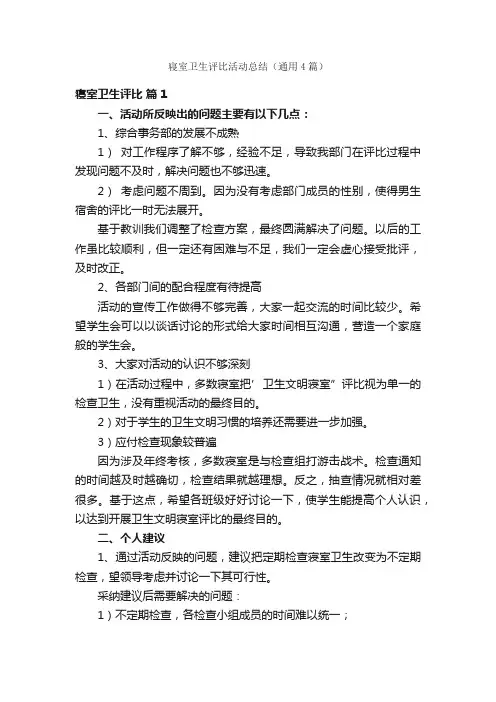 寝室卫生评比活动总结（通用4篇）

寝室卫生评比 篇1

一、活动所反映出的问题主要有以下几点：

1、综合事务部的发展不成熟

1） 对工作程序了解不够，经验不足，导致我部门在评比过程中发现问题不及时，解决问题也不够迅速。

2） 考虑问题不周到。因为没有考虑部门成员的性别，使得男生宿舍的评比一时无法展开。

基于教训我们调整了检查方案，最终圆满解决了问题。以后的工作虽比较顺利，但一定还有困难与不足，我们一定会虚心接受批评，及时改正。

2、各部门间的配合程度有待提高

活动的宣传工作做得不够完善，大家一起交流的时间比较少。希望学生会可以以谈话讨论的形式给大家时间相互沟通，营造一个家庭般的学生会。

3、大家对活动的认识不够深刻

1）在活动过程中，多数寝室把’卫生文明寝室”评比视为单一的检查卫生，没有重视活动的最终目的。

2）对于学生的卫生文明习惯的培养还需要进一步加强。

3）应付检查现象较普遍

因为涉及年终考核，多数寝室是与检查组打游击战术。检查通知的时间越及时越确切，检查结果就越理想。反之，抽查情况就相对差很多。基于这点，希望各班级好好讨论一下，使学生能提高个人认识，以达到开展卫生文明寝室评比的最终目的。

二、个人建议

1、通过活动反映的问题，建议把定期检查寝室卫生改变为不定期检查，望领导考虑并讨论一下其可行性。

采纳建议后需要解决的问题：

1）不定期检查，各检查小组成员的时间难以统一；